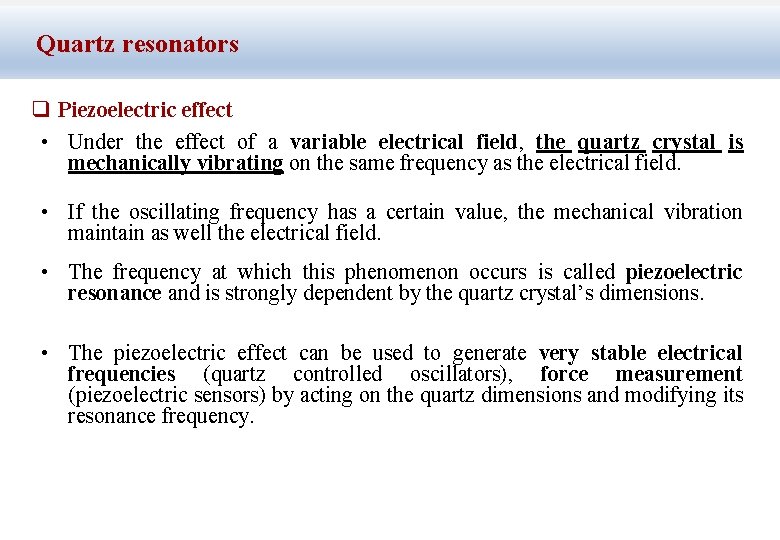 Quartz resonators

❑ Piezoelectric effect

• Under the effect of a variable electrical field, the quartz crystal is mechanically vibrating on the same frequency as the electrical field.

• If the oscillating frequency has a certain value, the mechanical vibration maintain as well the electrical field.

• The frequency at which this phenomenon occurs is called piezoelectric resonance and is strongly dependent by the quartz crystal's dimensions.

• The piezoelectric effect can be used to generate very stable electrical frequencies (quartz controlled oscillators), force measurement (piezoelectric sensors) by acting on the quartz dimensions and modifying its resonance frequency.